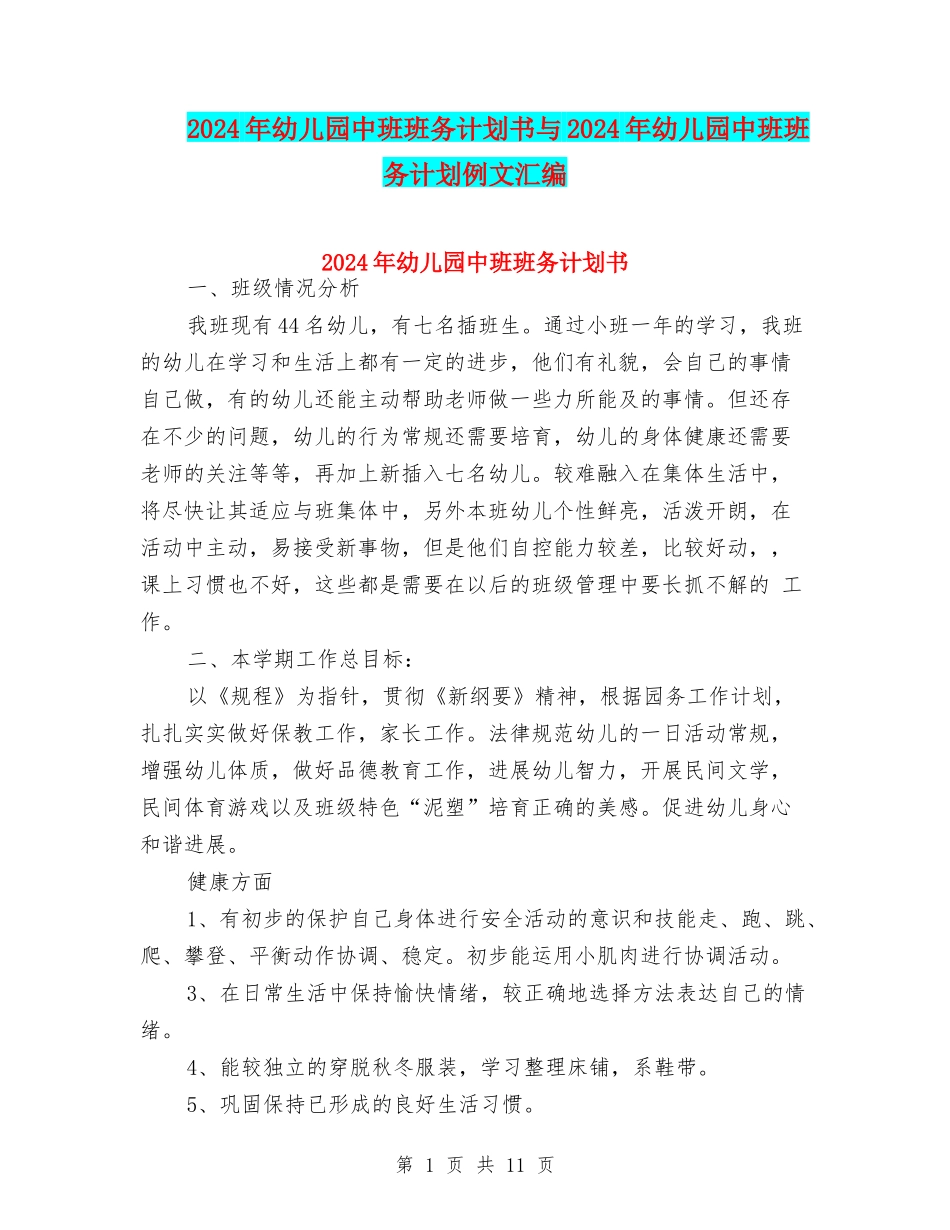 2024年幼儿园中班班务计划书与2024年幼儿园中班班务计划例文汇编

2024年幼儿园中班班务计划书

一、班级情况分析

我班现有44名幼儿，有七名插班生。通过小班一年的学习，我班的幼儿在学习和生活上都有一定的进步，他们有礼貌，会自己的事情自己做，有的幼儿还能主动帮助老师做一些力所能及的事情。但还存在不少的问题，幼儿的行为常规还需要培育，幼儿的身体健康还需要老师的关注等等，再加上新插入七名幼儿。较难融入在集体生活中，将尽快让其适应与班集体中，另外本班幼儿个性鲜亮，活泼开朗，在活动中主动，易接受新事物，但是他们自控能力较差，比较好动，，课上习惯也不好，这些都是需要在以后的班级管理中要长抓不解的 工作。

二、本学期工作总目标：

以《规程》为指针，贯彻《新纲要》精神，根据园务工作计划，扎扎实实做好保教工作，家长工作。法律规范幼儿的一日活动常规，增强幼儿体质，做好品德教育工作，进展幼儿智力，开展民间文学，民间体育游戏以及班级特色“泥塑”培育正确的美感。促进幼儿身心和谐进展。

健康方面

1、有初步的保护自己身体进行安全活动的意识和技能走、跑、跳、爬、攀登、平衡动作协调、稳定。初步能运用小肌肉进行协调活动。

3、在日常生活中保持愉快情绪，较正确地选择方法表达自己的情绪。

4、能较独立的穿脱秋冬服装，学习整理床铺，系鞋带。

5、巩固保持已形成的良好生活习惯。

第 1 页 共 11 页